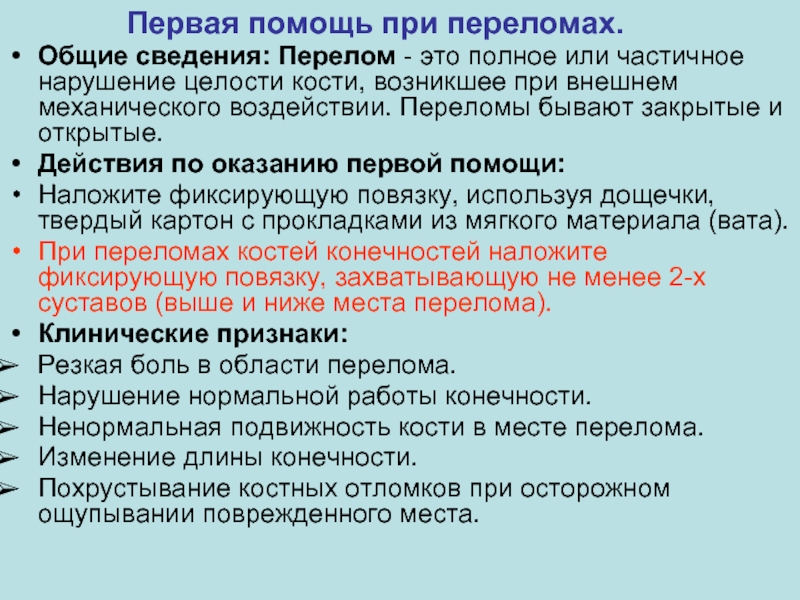 Первая помощь при переломах.

• Общие сведения: Перелом - это полное или частичное нарушение целости кости, возникшее при внешнем механического воздействии. Переломы бывают закрытые и открытые.
• Действия по оказанию первой помощи:
• Наложите фиксирующую повязку, используя дощечки, твердый картон с прокладками из мягкого материала (вата).
• При переломах костей конечностей наложите фиксирующую повязку, захватывающую не менее 2-х суставов (выше и ниже места перелома).
• Клинические признаки:
➢ Резкая боль в области перелома.
➢ Нарушение нормальной работы конечности.
➢ Ненормальная подвижность кости в месте перелома.
➢ Изменение длины конечности.
➢ Похрустывание костных отломков при осторожном ощупывании поврежденного места.